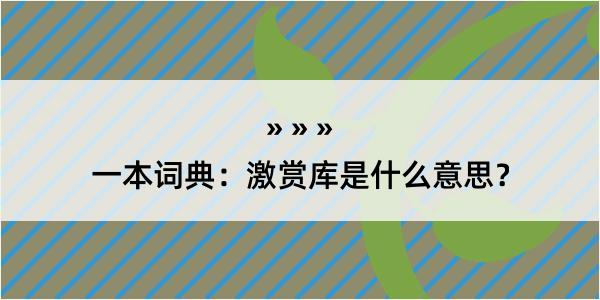 » » »

一本词典：激赏库是什么意思？